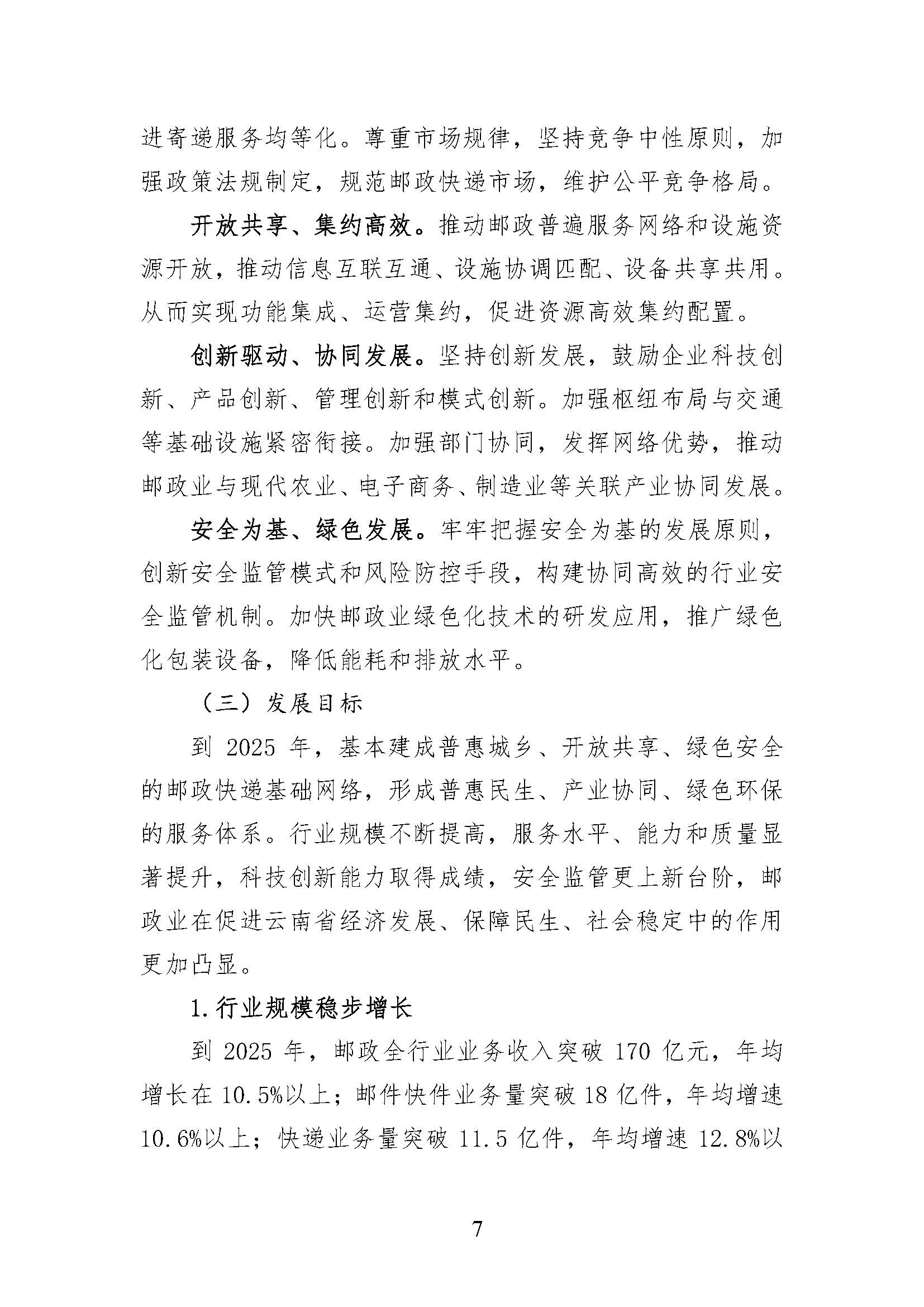 进寄递服务均等化。尊重市场规律，坚持竞争中性原则，加强政策法规制定，规范邮政快递市场，维护公平竞争格局。

开放共享、集约高效。推动邮政普遍服务网络和设施资源开放，推动信息互联互通、设施协调匹配、设备共享共用。从而实现功能集成、运营集约，促进资源高效集约配置。

创新驱动、协同发展。坚持创新发展，鼓励企业科技创新、产品创新、管理创新和模式创新。加强枢纽布局与交通等基础设施紧密衔接。加强部门协同，发挥网络优势，推动邮政业与现代农业、电子商务、制造业等关联产业协同发展。

安全为基、绿色发展。牢牢把握安全为基的发展原则，创新安全监管模式和风险防控手段，构建协同高效的行业安全监管机制。加快邮政业绿色化技术的研发应用，推广绿色化包装设备，降低能耗和排放水平。

（三）发展目标

到2025年，基本建成普惠城乡、开放共享、绿色安全的邮政快递基础网络，形成普惠民生、产业协同、绿色环保的服务体系。行业规模不断提高，服务水平、能力和质量显著提升，科技创新能力取得成绩，安全监管更上新台阶，邮政业在促进云南省经济发展、保障民生、社会稳定中的作用更加凸显。

1.行业规模稳步增长

到2025年，邮政全行业业务收入突破170亿元，年均增长在10.5%以上；邮件快件业务量突破18亿件，年均增速10.6%以上；快递业务量突破11.5亿件，年均增速12.8%以

7